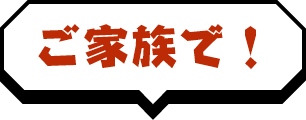 ご家族で！